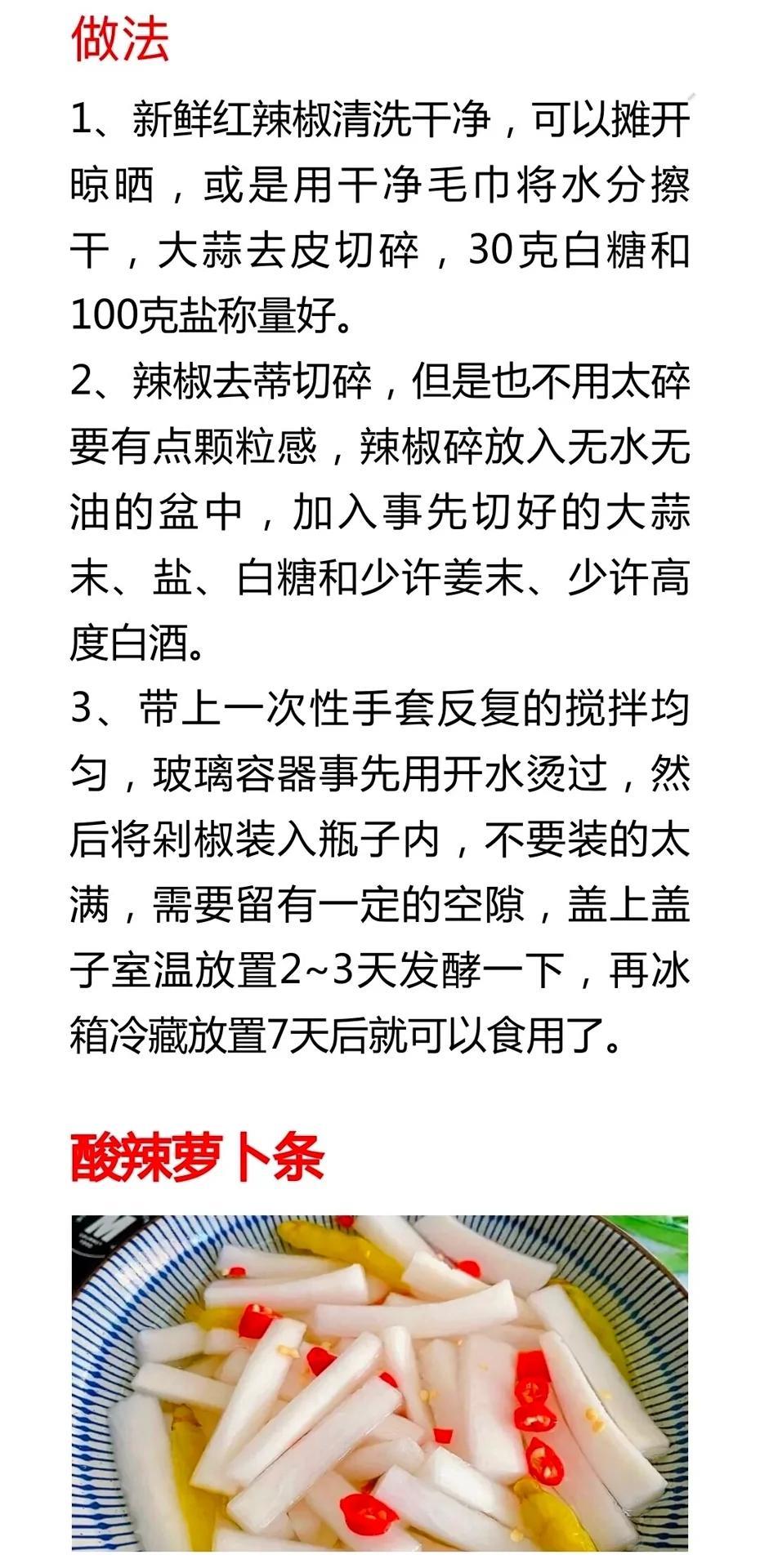 做法

1、新鲜红辣椒清洗干净，可以摊开晾晒，或是用干净毛巾将水分擦干，大蒜去皮切碎，30克白糖和100克盐称量好。

2、辣椒去蒂切碎，但是也不用太碎要有点颗粒感，辣椒碎放入无水无油的盆中，加入事先切好的大蒜末、盐、白糖和少许姜末、少许高度白酒。

3、带上一次性手套反复的搅拌均匀，玻璃容器事先用开水烫过，然后将剁椒装入瓶子内，不要装的太满，需要留有一定的空隙，盖上盖子室温放置2~3天发酵一下，再冰箱冷藏放置7天后就可以食用了。

酸辣萝卜条